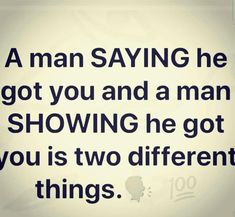 A man SAYING he got you and a man SHOWING he got you is two different things. 🗣 💯